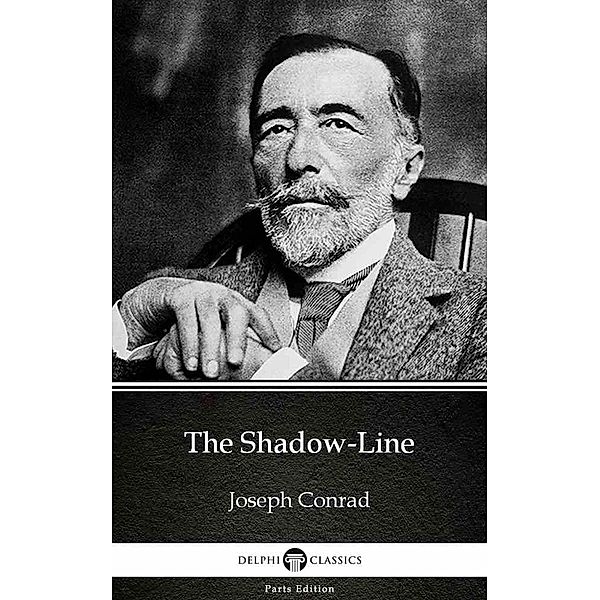 The Shadow-Line

Joseph Conrad

DELPHI CLASSICS

Parts Edition